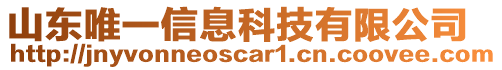 山东唯一信息科技有限公司
http://jnyvonneoscar1.cn.coovee.com